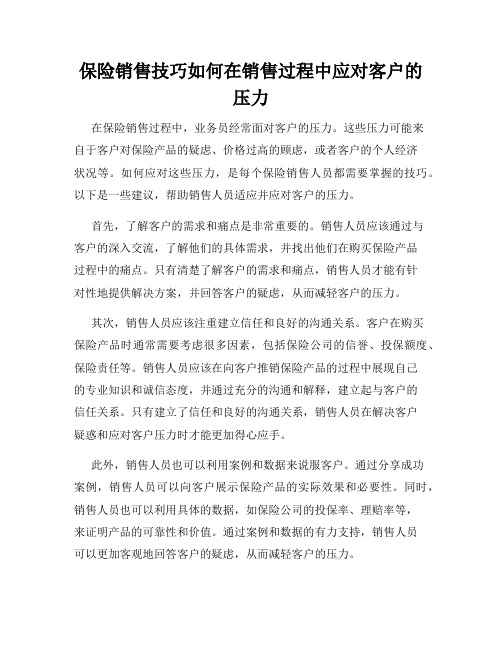 保险销售技巧如何在销售过程中应对客户的压力

在保险销售过程中，业务员经常面对客户的压力。这些压力可能来自于客户对保险产品的疑虑、价格过高的顾虑，或者客户的个人经济状况等。如何应对这些压力，是每个保险销售人员都需要掌握的技巧。以下是一些建议，帮助销售人员适应并应对客户的压力。

首先，了解客户的需求和痛点是非常重要的。销售人员应该通过与客户的深入交流，了解他们的具体需求，并找出他们在购买保险产品过程中的痛点。只有清楚了解客户的需求和痛点，销售人员才能有针对性地提供解决方案，并回答客户的疑虑，从而减轻客户的压力。

其次，销售人员应该注重建立信任和良好的沟通关系。客户在购买保险产品时通常需要考虑很多因素，包括保险公司的信誉、投保额度、保险责任等。销售人员应该在向客户推销保险产品的过程中展现自己的专业知识和诚信态度，并通过充分的沟通和解释，建立起与客户的信任关系。只有建立了信任和良好的沟通关系，销售人员在解决客户疑惑和应对客户压力时才能更加得心应手。

此外，销售人员也可以利用案例和数据来说服客户。通过分享成功案例，销售人员可以向客户展示保险产品的实际效果和必要性。同时，销售人员也可以利用具体的数据，如保险公司的投保率、理赔率等，来证明产品的可靠性和价值。通过案例和数据的有力支持，销售人员可以更加客观地回答客户的疑虑，从而减轻客户的压力。